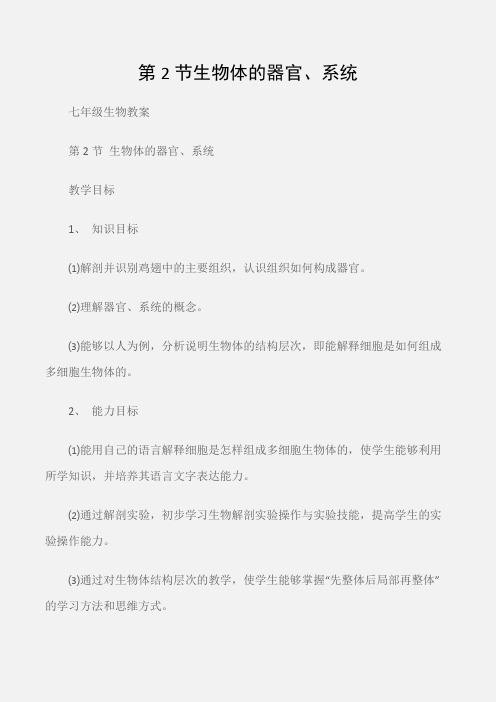 第 2 节生物体的器官、系统

七年级生物教案

第 2 节 生物体的器官、系统

教学目标

1、 知识目标

⑴解剖并识别鸡翅中的主要组织，认识组织如何构成器官。

⑵理解器官、系统的概念。

⑶能够以人为例，分析说明生物体的结构层次，即能解释细胞是如何组成多细胞生物体的。

2、 能力目标

⑴能用自己的语言解释细胞是怎样组成多细胞生物体的，使学生能够利用所学知识，并培养其语言文字表达能力。

⑵通过解剖实验，初步学习生物解剖实验操作与实验技能，提高学生的实验操作能力。

⑶通过对生物体结构层次的教学，使学生能够掌握“先整体后局部再整体”的学习方法和思维方式。